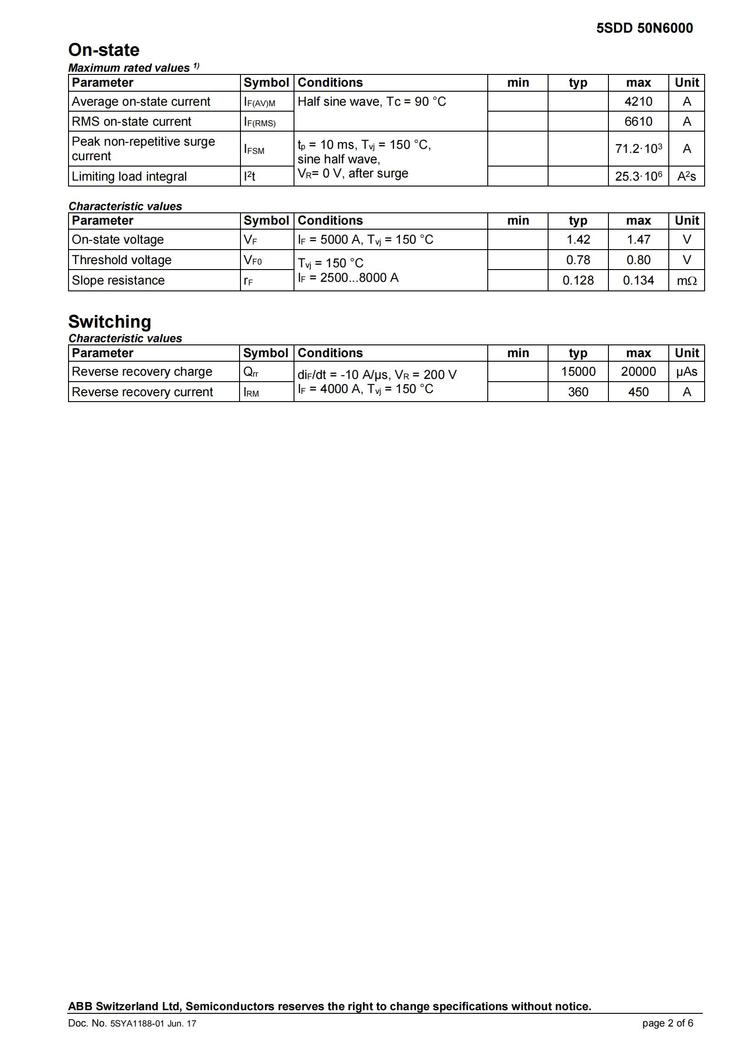 5SDD 50N6000

On-state

Maximum rated values $^{1)}$

| Parameter | Symbol | Conditions | min | typ | max | Unit |
|---|---|---|---|---|---|---|
| Average on-state current | $I_{F(AV)M}$ | Half sine wave, Tc = 90 °C | | | 4210 | A |
| RMS on-state current | $I_{F(RMS)}$ | | | | 6610 | A |
| Peak non-repetitive surge current | $I_{FSM}$ | $t_p$ = 10 ms, $T_{vj}$ = 150 °C, sine half wave, $V_R$= 0 V, after surge | | | $71.2 \cdot 10^3$ | A |
| Limiting load integral | $I^2t$ | | | | $25.3 \cdot 10^6$ | $A^2s$ |

Characteristic values

| Parameter | Symbol | Conditions | min | typ | max | Unit |
|---|---|---|---|---|---|---|
| On-state voltage | $V_F$ | $I_F$ = 5000 A, $T_{vj}$ = 150 °C | | 1.42 | 1.47 | V |
| Threshold voltage | $V_{F0}$ | $T_{vj}$ = 150 °C $I_F$ = 2500...8000 A | | 0.78 | 0.80 | V |
| Slope resistance | $r_F$ | | | 0.128 | 0.134 | mΩ |

Switching

Characteristic values

| Parameter | Symbol | Conditions | min | typ | max | Unit |
|---|---|---|---|---|---|---|
| Reverse recovery charge | $Q_{rr}$ | $di_F/dt$ = -10 A/µs, $V_R$ = 200 V $I_F$ = 4000 A, $T_{vj}$ = 150 °C | | 15000 | 20000 | µAs |
| Reverse recovery current | $I_{RM}$ | | | 360 | 450 | A |

ABB Switzerland Ltd, Semiconductors reserves the right to change specifications without notice.

Doc. No. 5SYA1188-01 Jun. 17 page 2 of 6